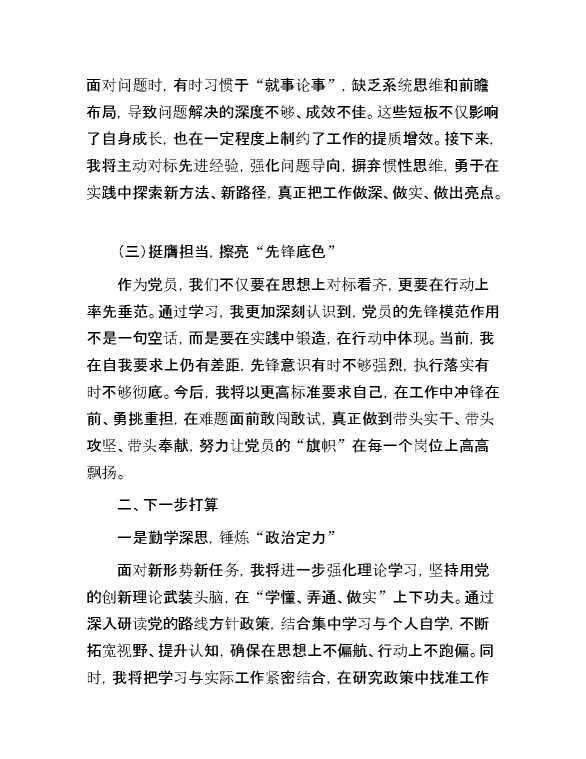 面对问题时，有时习惯于“就事论事”，缺乏系统思维和前瞻布局，导致问题解决的深度不够、成效不佳。这些短板不仅影响了自身成长，也在一定程度上制约了工作的提质增效。接下来，我将主动对标先进经验，强化问题导向，摒弃惯性思维，勇于在实践中探索新方法、新路径，真正把工作做深、做实、做出亮点。

（三）挺膺担当，擦亮“先锋底色”

作为党员，我们不仅要在思想上对标看齐，更要在行动上率先垂范。通过学习，我更加深刻认识到，党员的先锋模范作用不是一句空话，而是要在实践中锻造，在行动中体现。当前，我在自我要求上仍有差距，先锋意识有时不够强烈，执行落实有时不够彻底。今后，我将以更高标准要求自己，在工作中冲锋在前、勇挑重担，在难题面前敢闯敢试，真正做到带头实干、带头攻坚、带头奉献，努力让党员的“旗帜”在每一个岗位上高高飘扬。

二、下一步打算

一是勤学深思，锤炼“政治定力”

面对新形势新任务，我将进一步强化理论学习，坚持用党的创新理论武装头脑，在“学懂、弄通、做实”上下功夫。通过深入研读党的路线方针政策，结合集中学习与个人自学，不断拓宽视野、提升认知，确保在思想上不偏航、行动上不跑偏。同时，我将把学习与实际工作紧密结合，在研究政策中找准工作